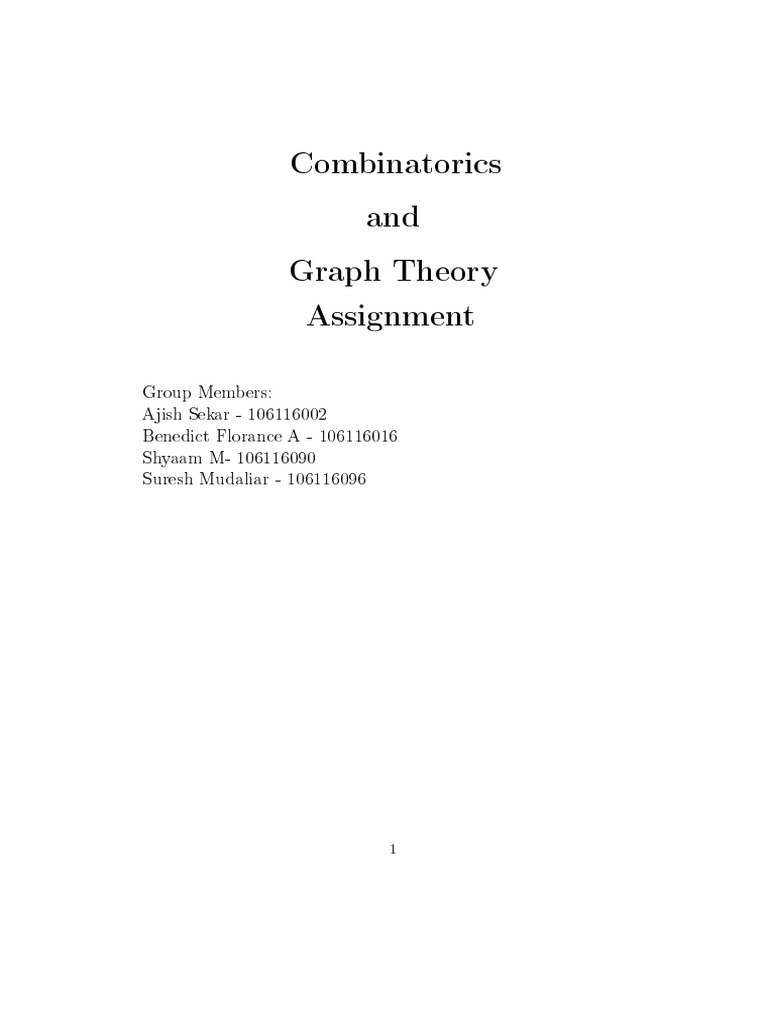 Combinatorics

and

Graph Theory

Assignment

Group Members:
Ajish Sekar - 106116002
Benedict Florance A - 106116016
Shyaam M- 106116090
Suresh Mudaliar - 106116096

1